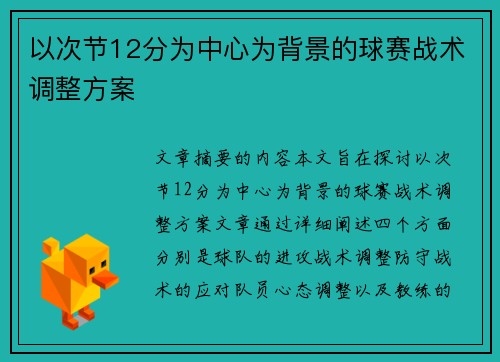 以次节12分为中心为背景的球赛战术调整方案

文章摘要的内容本文旨在探讨以次节12分为中心为背景的球赛战术调整方案文章通过详细阐述四个方面分别是球队的进攻战术调整防守战术的应对队员心态调整以及教练的